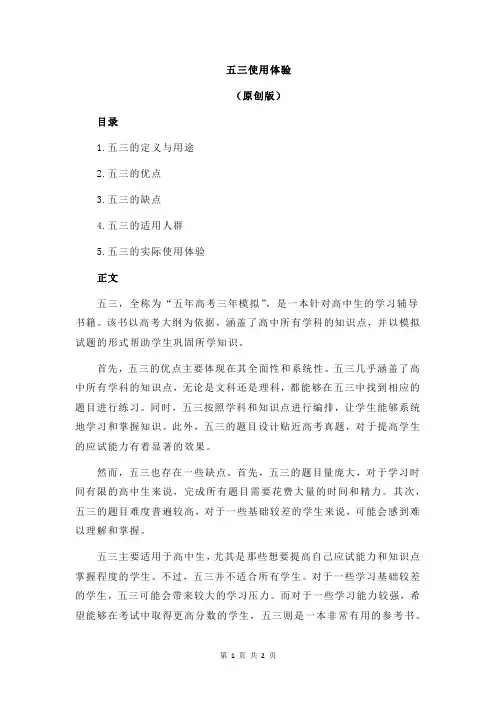 五三使用体验

（原创版）

目录

1.五三的定义与用途

2.五三的优点

3.五三的缺点

4.五三的适用人群

5.五三的实际使用体验

正文

五三，全称为“五年高考三年模拟”，是一本针对高中生的学习辅导书籍。该书以高考大纲为依据，涵盖了高中所有学科的知识点，并以模拟试题的形式帮助学生巩固所学知识。

首先，五三的优点主要体现在其全面性和系统性。五三几乎涵盖了高中所有学科的知识点，无论是文科还是理科，都能够在五三中找到相应的题目进行练习。同时，五三按照学科和知识点进行编排，让学生能够系统地学习和掌握知识。此外，五三的题目设计贴近高考真题，对于提高学生的应试能力有着显著的效果。

然而，五三也存在一些缺点。首先，五三的题目量庞大，对于学习时间有限的高中生来说，完成所有题目需要花费大量的时间和精力。其次，五三的题目难度普遍较高，对于一些基础较差的学生来说，可能会感到难以理解和掌握。

五三主要适用于高中生，尤其是那些想要提高自己应试能力和知识点掌握程度的学生。不过，五三并不适合所有学生。对于一些学习基础较差的学生，五三可能会带来较大的学习压力。而对于一些学习能力较强，希望能够在考试中取得更高分数的学生，五三则是一本非常有用的参考书。

第 1 页 共 2 页